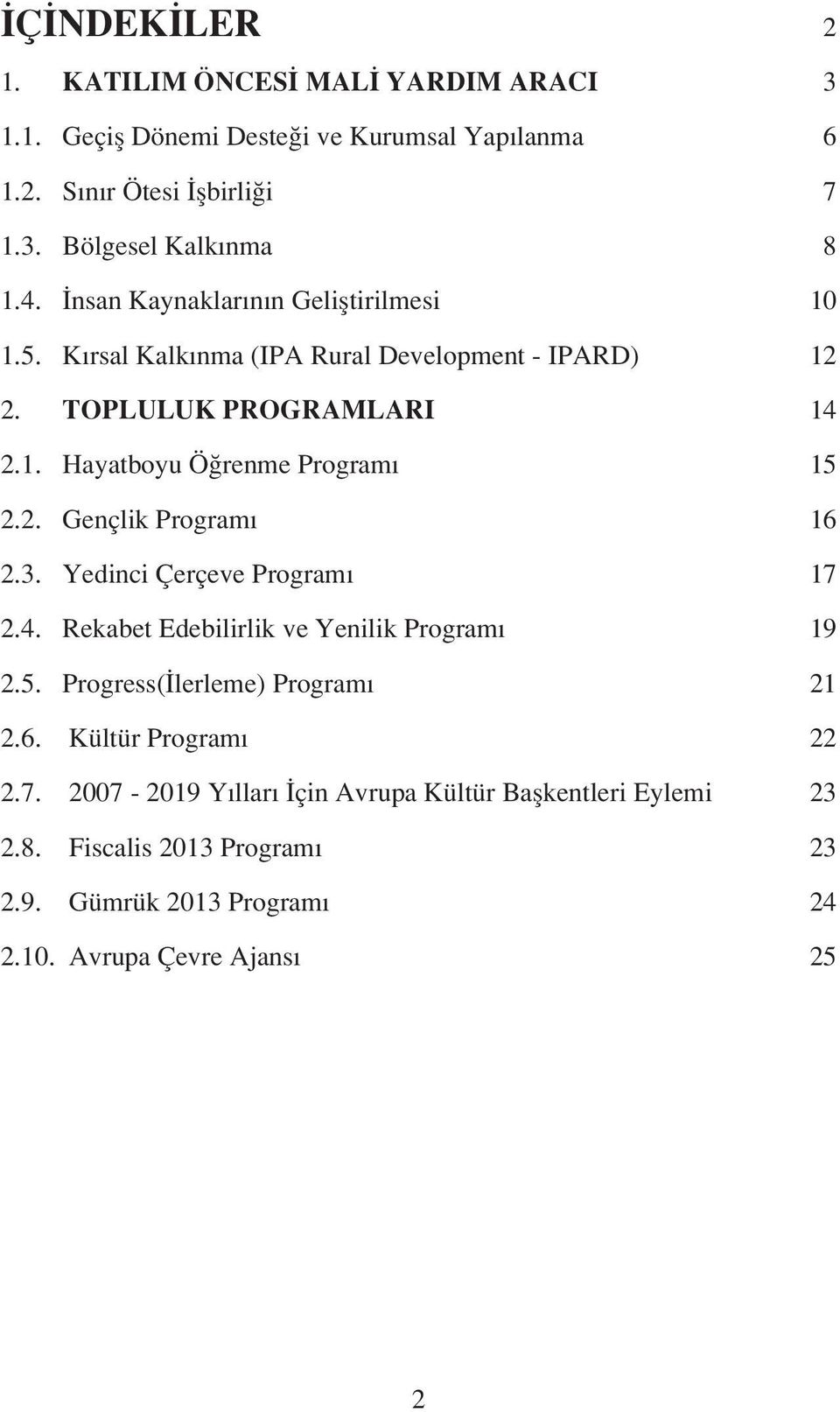 İÇİNDEKİLER 2

1. KATILIM ÖNCESİ MALİ YARDIM ARACI 3

1.1. Geçiş Dönemi Desteği ve Kurumsal Yapılanma 6

1.2. Sınır Ötesi İşbirliği 7

1.3. Bölgesel Kalkınma 8

1.4. İnsan Kaynaklarının Geliştirilmesi 10

1.5. Kırsal Kalkınma (IPA Rural Development - IPARD) 12

2. TOPLULUK PROGRAMLARI 14

2.1. Hayatboyu Öğrenme Programı 15

2.2. Gençlik Programı 16

2.3. Yedinci Çerçeve Programı 17

2.4. Rekabet Edebilirlik ve Yenilik Programı 19

2.5. Progress(İlerleme) Programı 21

2.6. Kültür Programı 22

2.7. 2007 - 2019 Yılları İçin Avrupa Kültür Başkentleri Eylemi 23

2.8. Fiscalis 2013 Programı 23

2.9. Gümrük 2013 Programı 24

2.10. Avrupa Çevre Ajansı 25

2